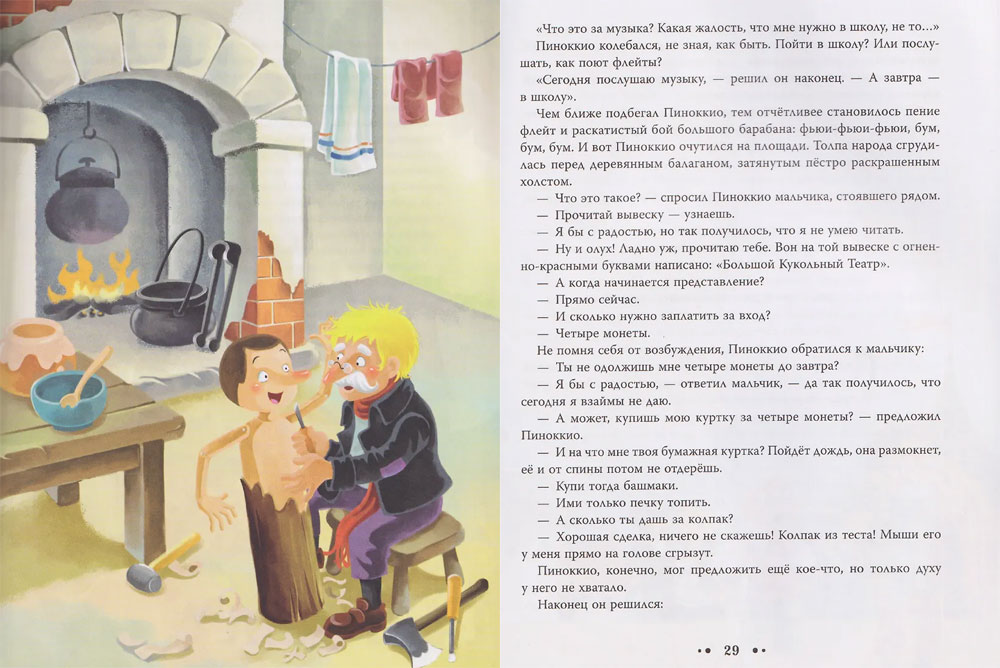 «Что это за музыка? Какая жалость, что мне нужно в школу, не то...»

Пиноккио колебался, не зная, как быть. Пойти в школу? Или послушать, как поют флейты?

«Сегодня послушаю музыку, — решил он наконец. — А завтра — в школу».

Чем ближе подбегал Пиноккио, тем отчётливее становилось пение флейт и раскатистый бой большого барабана: фьюи-фьюи-фьюи, бум, бум, бум. И вот Пиноккио очутился на площади. Толпа народа сгрудилась перед деревянным балаганом, затянутым пёстро раскрашенным холстом.

— Что это такое? — спросил Пиноккио мальчика, стоявшего рядом.

— Прочитай вывеску — узнаешь.

— Я бы с радостью, но так получилось, что я не умею читать.

— Ну и олух! Ладно уж, прочитаю тебе. Вон на той вывеске с огненно-красными буквами написано: «Большой Кукольный Театр».

— А когда начинается представление?

— Прямо сейчас.

— И сколько нужно заплатить за вход?

— Четыре монеты.

Не помня себя от возбуждения, Пиноккио обратился к мальчику:

— Ты не одолжишь мне четыре монеты до завтра?

— Я бы с радостью, — ответил мальчик, — да так получилось, что сегодня я взаймы не даю.

— А может, купишь мою куртку за четыре монеты? — предложил Пиноккио.

— И на что мне твоя бумажная куртка? Пойдёт дождь, она размокнет, её и от спины потом не отдерёшь.

— Купи тогда башмаки.

— Ими только печку топить.

— А сколько ты дашь за колпак?

— Хорошая сделка, ничего не скажешь! Колпак из теста! Мыши его у меня прямо на голове сгрызут.

Пиноккио, конечно, мог предложить ещё кое-что, но только духу у него не хватало.

Наконец он решился:

•• 29 ••